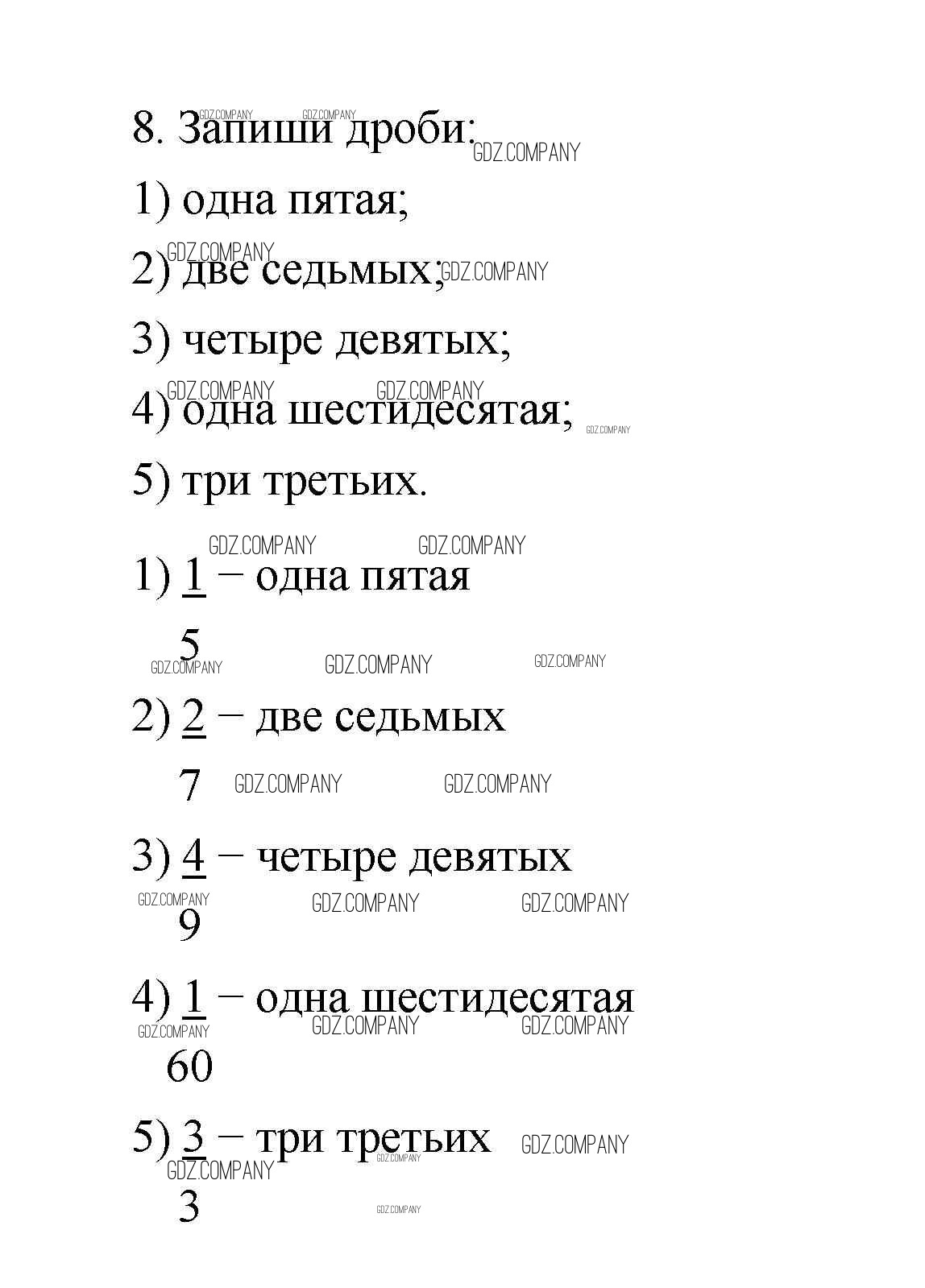 8. Запиши дроби:

1) одна пятая;

2) две седьмых;

3) четыре девятых;

4) одна шестидесятая;

5) три третьих.

1) $\frac{1}{5}$ – одна пятая

2) $\frac{2}{7}$ – две седьмых

3) $\frac{4}{9}$ – четыре девятых

4) $\frac{1}{60}$ – одна шестидесятая

5) $\frac{3}{3}$ – три третьих

GDZ.COMPANY